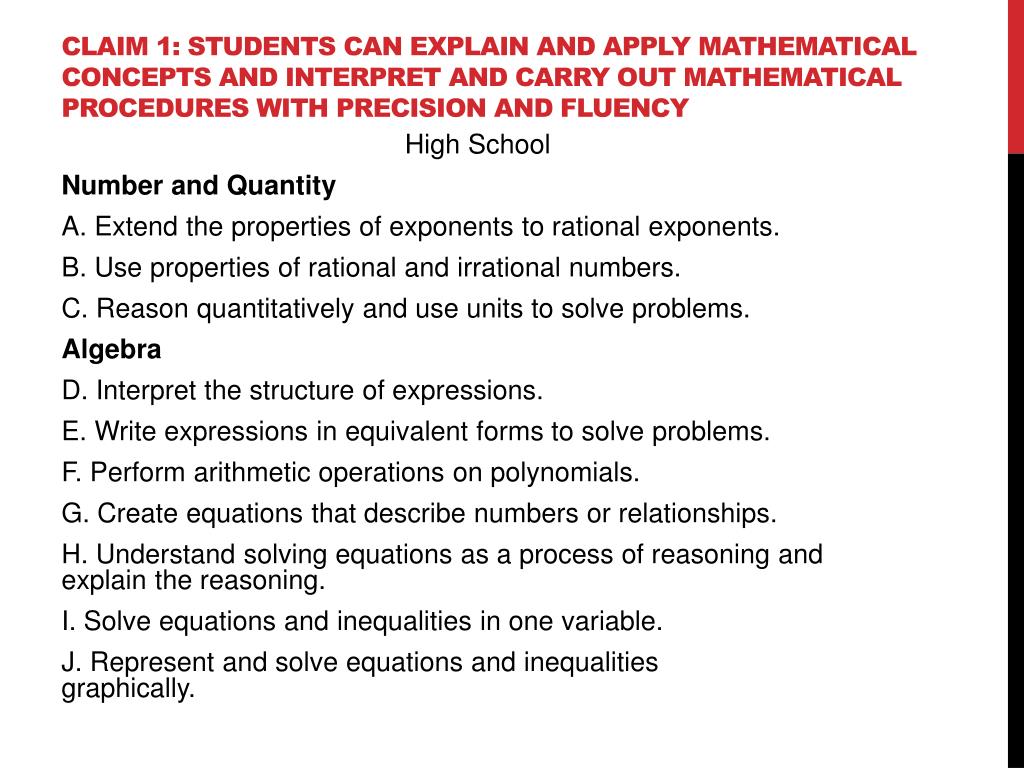 CLAIM 1: STUDENTS CAN EXPLAIN AND APPLY MATHEMATICAL CONCEPTS AND INTERPRET AND CARRY OUT MATHEMATICAL PROCEDURES WITH PRECISION AND FLUENCY

High School

Number and Quantity

A. Extend the properties of exponents to rational exponents.

B. Use properties of rational and irrational numbers.

C. Reason quantitatively and use units to solve problems.

Algebra

D. Interpret the structure of expressions.

E. Write expressions in equivalent forms to solve problems.

F. Perform arithmetic operations on polynomials.

G. Create equations that describe numbers or relationships.

H. Understand solving equations as a process of reasoning and explain the reasoning.

I. Solve equations and inequalities in one variable.

J. Represent and solve equations and inequalities graphically.